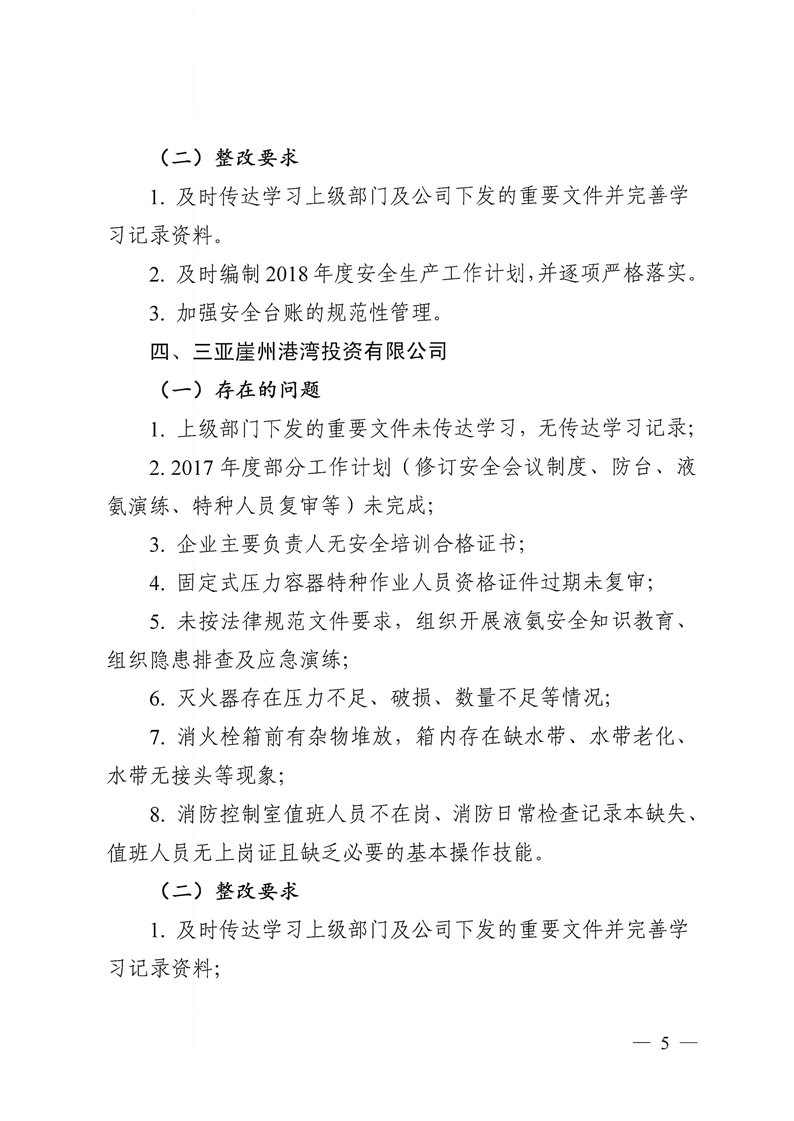 （二）整改要求

1. 及时传达学习上级部门及公司下发的重要文件并完善学习记录资料。

2. 及时编制 2018 年度安全生产工作计划，并逐项严格落实。

3. 加强安全台账的规范性管理。

四、三亚崖州港湾投资有限公司

（一）存在的问题

1. 上级部门下发的重要文件未传达学习，无传达学习记录；

2. 2017 年度部分工作计划（修订安全会议制度、防台、液氨演练、特种人员复审等）未完成；

3. 企业主要负责人无安全培训合格证书；

4. 固定式压力容器特种作业人员资格证件过期未复审；

5. 未按法律规范文件要求，组织开展液氨安全知识教育、组织隐患排查及应急演练；

6. 灭火器存在压力不足、破损、数量不足等情况；

7. 消火栓箱前有杂物堆放，箱内存在缺水带、水带老化、水带无接头等现象；

8. 消防控制室值班人员不在岗、消防日常检查记录本缺失、值班人员无上岗证且缺乏必要的基本操作技能。

（二）整改要求

1. 及时传达学习上级部门及公司下发的重要文件并完善学习记录资料；

— 5 —